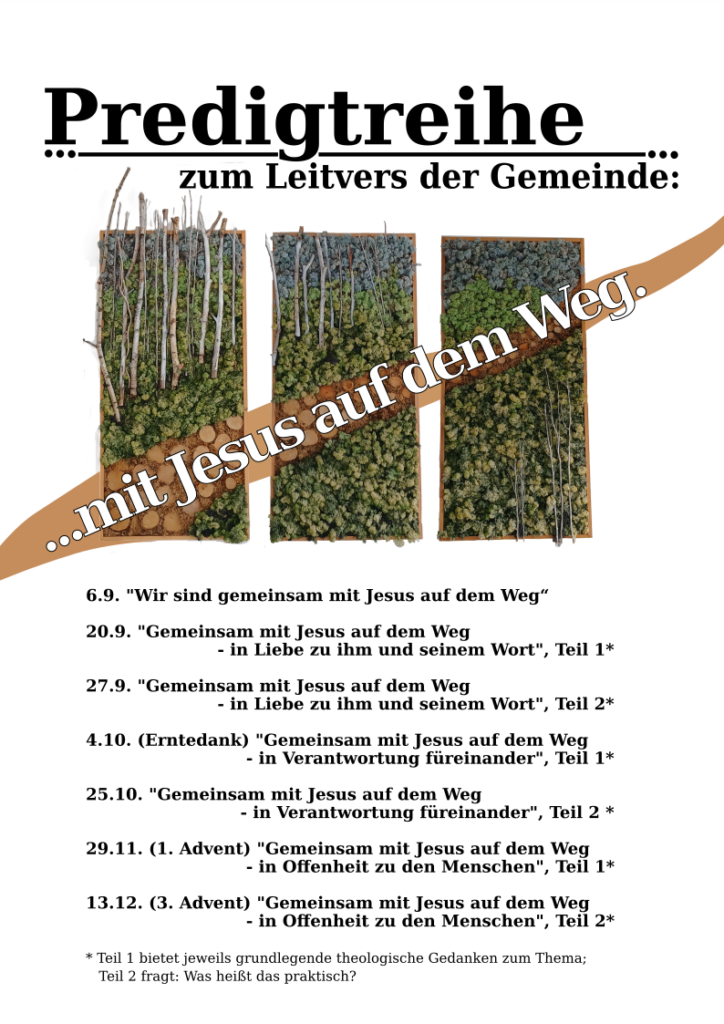 Predigtreihe

zum Leitvers der Gemeinde:

...mit Jesus auf dem Weg.

6.9. "Wir sind gemeinsam mit Jesus auf dem Weg“

20.9. "Gemeinsam mit Jesus auf dem Weg - in Liebe zu ihm und seinem Wort", Teil 1*

27.9. "Gemeinsam mit Jesus auf dem Weg - in Liebe zu ihm und seinem Wort", Teil 2*

4.10. (Erntedank) "Gemeinsam mit Jesus auf dem Weg - in Verantwortung füreinander", Teil 1*

25.10. "Gemeinsam mit Jesus auf dem Weg - in Verantwortung füreinander", Teil 2 *

29.11. (1. Advent) "Gemeinsam mit Jesus auf dem Weg - in Offenheit zu den Menschen", Teil 1*

13.12. (3. Advent) "Gemeinsam mit Jesus auf dem Weg - in Offenheit zu den Menschen", Teil 2*

* Teil 1 bietet jeweils grundlegende theologische Gedanken zum Thema; Teil 2 fragt: Was heißt das praktisch?